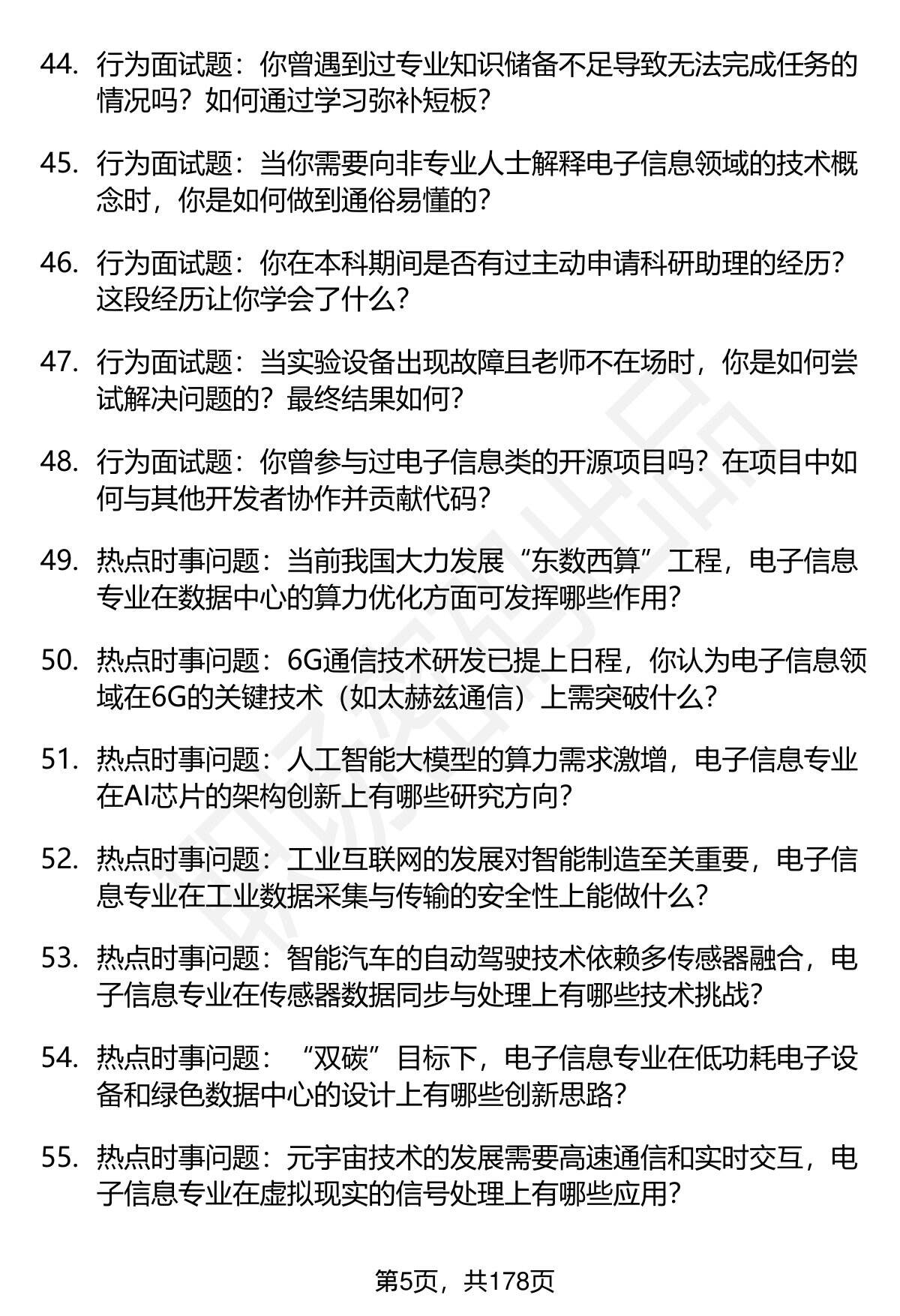 44. 行为面试题：你曾遇到过专业知识储备不足导致无法完成任务的情况吗？如何通过学习弥补短板？

45. 行为面试题：当你需要向非专业人士解释电子信息领域的技术概念时，你是如何做到通俗易懂的？

46. 行为面试题：你在本科期间是否有过主动申请科研助理的经历？这段经历让你学会了什么？

47. 行为面试题：当实验设备出现故障且老师不在场时，你是如何尝试解决问题的？最终结果如何？

48. 行为面试题：你曾参与过电子信息类的开源项目吗？在项目中如何与其他开发者协作并贡献代码？

49. 热点时事问题：当前我国大力发展“东数西算”工程，电子信息专业在数据中心的算力优化方面可发挥哪些作用？

50. 热点时事问题：6G通信技术研发已提上日程，你认为电子信息领域在6G的关键技术（如太赫兹通信）上需突破什么？

51. 热点时事问题：人工智能大模型的算力需求激增，电子信息专业在AI芯片的架构创新上有哪些研究方向？

52. 热点时事问题：工业互联网的发展对智能制造至关重要，电子信息专业在工业数据采集与传输的安全性上能做什么？

53. 热点时事问题：智能汽车的自动驾驶技术依赖多传感器融合，电子信息专业在传感器数据同步与处理上有哪些技术挑战？

54. 热点时事问题：“双碳”目标下，电子信息专业在低功耗电子设备和绿色数据中心的设计上有哪些创新思路？

55. 热点时事问题：元宇宙技术的发展需要高速通信和实时交互，电子信息专业在虚拟现实的信号处理上有哪些应用？

第5页，共178页